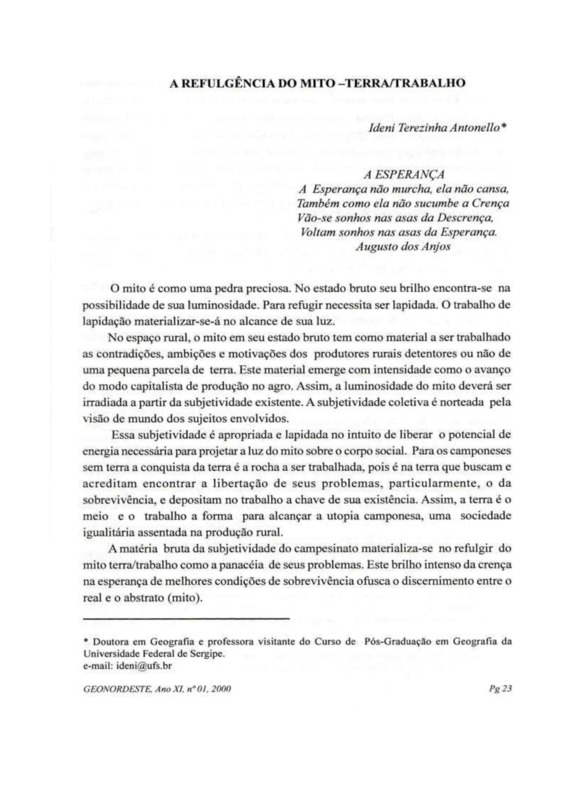 A REFULGÊNCIA DO MITO –TERRA/TRABALHO

Ideni Terezinha Antonello*

A ESPERANÇA
A Esperança não murcha, ela não cansa,
Também como ela não sucumbe a Crença
Vão-se sonhos nas asas da Descrença,
Voltam sonhos nas asas da Esperança.
Augusto dos Anjos

O mito é como uma pedra preciosa. No estado bruto seu brilho encontra-se na possibilidade de sua luminosidade. Para refugir necessita ser lapidada. O trabalho de lapidação materializar-se-á no alcance de sua luz.

No espaço rural, o mito em seu estado bruto tem como material a ser trabalhado as contradições, ambições e motivações dos produtores rurais detentores ou não de uma pequena parcela de terra. Este material emerge com intensidade como o avanço do modo capitalista de produção no agro. Assim, a luminosidade do mito deverá ser irradiada a partir da subjetividade existente. A subjetividade coletiva é norteada pela visão de mundo dos sujeitos envolvidos.

Essa subjetividade é apropriada e lapidada no intuito de liberar o potencial de energia necessária para projetar a luz do mito sobre o corpo social. Para os camponeses sem terra a conquista da terra é a rocha a ser trabalhada, pois é na terra que buscam e acreditam encontrar a libertação de seus problemas, particularmente, o da sobrevivência, e depositam no trabalho a chave de sua existência. Assim, a terra é o meio e o trabalho a forma para alcançar a utopia camponesa, uma sociedade igualitária assentada na produção rural.

A matéria bruta da subjetividade do campesinato materializa-se no refulgir do mito terra/trabalho como a panacéia de seus problemas. Este brilho intenso da crença na esperança de melhores condições de sobrevivência ofusca o discernimento entre o real e o abstrato (mito).

* Doutora em Geografia e professora visitante do Curso de Pós-Graduação em Geografia da Universidade Federal de Sergipe.
e-mail: ideni@ufs.br

GEONORDESTE, Ano XI, nº 01, 2000

Pg 23